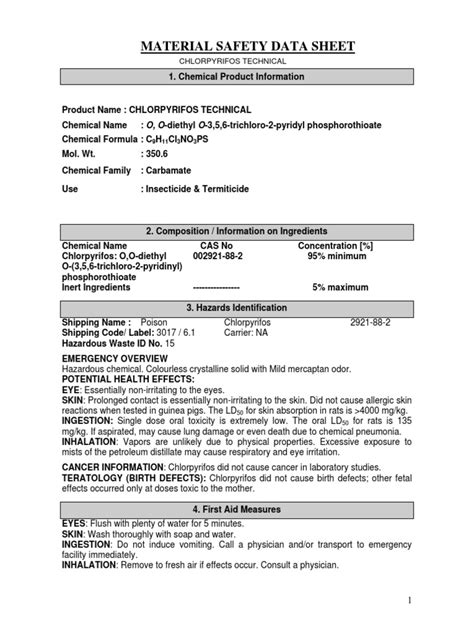 MATERIAL SAFETY DATA SHEET
CHLORPYRIFOS TECHNICAL

1. Chemical Product Information

Product Name : CHLORPYRIFOS TECHNICAL
Chemical Name : O, O-diethyl O-3,5,6-trichloro-2-pyridyl phosphorothioate
Chemical Formula : $C_9H_{11}Cl_3NO_3PS$
Mol. Wt. : 350.6
Chemical Family : Carbamate
Use : Insecticide & Termiticide

2. Composition / Information on Ingredients

| Chemical Name | CAS No | Concentration [%] |
|---|---|---|
| Chlorpyrifos: O,O-diethyl O-(3,5,6-trichloro-2-pyridinyl) phosphorothioate | 002921-88-2 | 95% minimum |
| Inert Ingredients | ---------------- | 5% maximum |

3. Hazards Identification

Shipping Name : Poison Chlorpyrifos 2921-88-2
Shipping Code/ Label: 3017 / 6.1 Carrier: NA
Hazardous Waste ID No. 15

EMERGENCY OVERVIEW
Hazardous chemical. Colourless crystalline solid with Mild mercaptan odor.
POTENTIAL HEALTH EFFECTS:
EYE: Essentially non-irritating to the eyes.
SKIN: Prolonged contact is essentially non-irritating to the skin. Did not cause allergic skin reactions when tested in guinea pigs. The $LD_{50}$ for skin absorption in rats is >4000 mg/kg.
INGESTION: Single dose oral toxicity is extremely low. The oral $LD_{50}$ for rats is 135 mg/kg. If aspirated, may cause lung damage or even death due to chemical pneumonia.
INHALATION: Vapors are unlikely due to physical properties. Excessive exposure to mists of the petroleum distillate may cause respiratory and eye irritation.

CANCER INFORMATION: Chlorpyrifos did not cause cancer in laboratory studies.
TERATOLOGY (BIRTH DEFECTS): Chlorpyrifos did not cause birth defects; other fetal effects occurred only at doses toxic to the mother.

4. First Aid Measures

EYES: Flush with plenty of water for 5 minutes.
SKIN: Wash thoroughly with soap and water.
INGESTION: Do not induce vomiting. Call a physician and/or transport to emergency facility immediately.
INHALATION: Remove to fresh air if effects occur. Consult a physician.

1